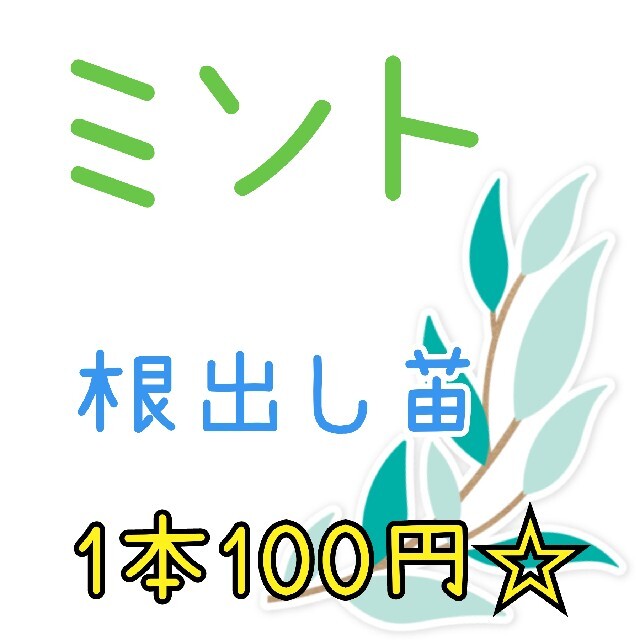 ミント

根出し苗

1本100円☆